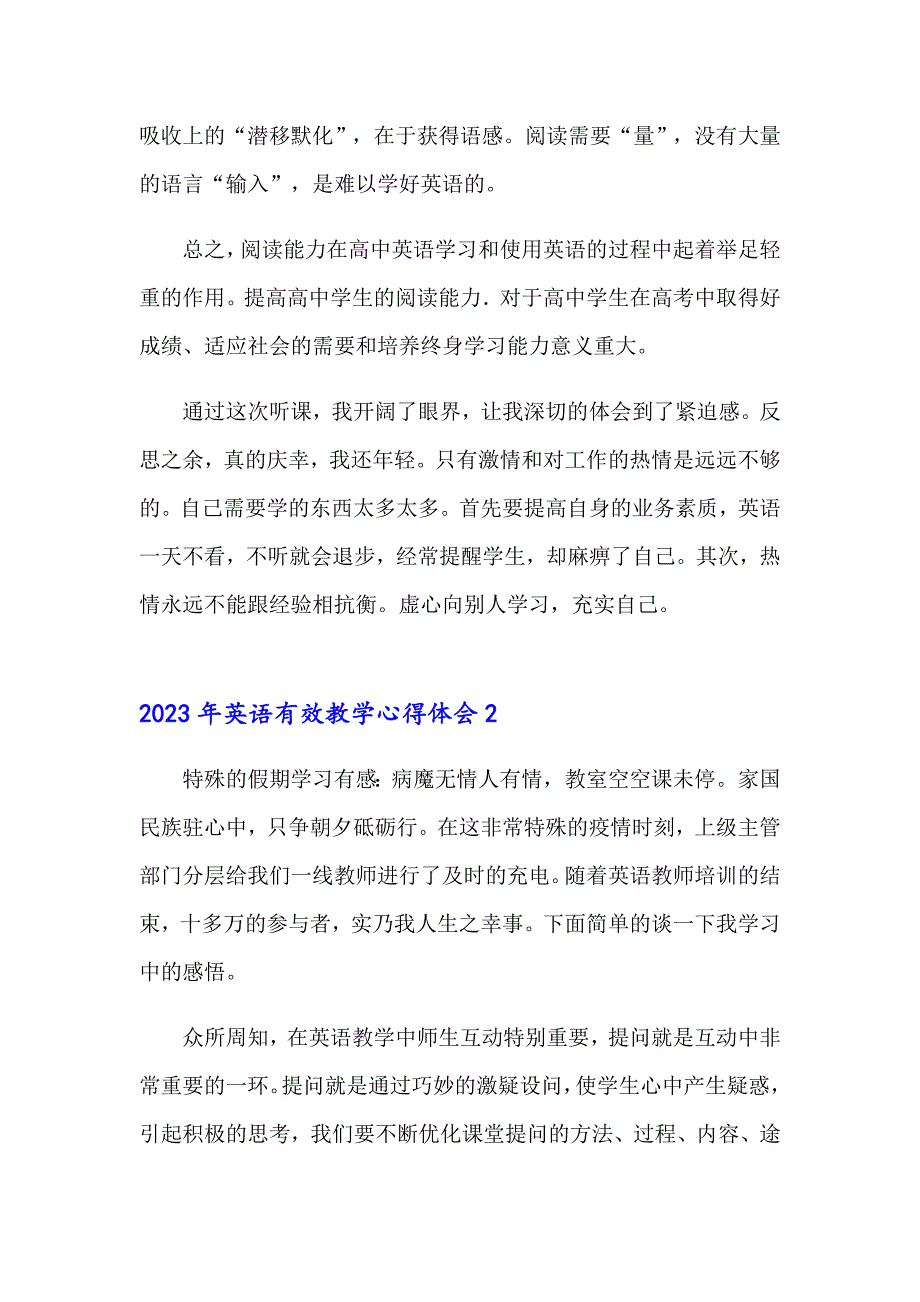 吸收上的“潜移默化”，在于获得语感。阅读需要“量”，没有大量的语言“输入”，是难以学好英语的。

总之，阅读能力在高中英语学习和使用英语的过程中起着举足轻重的作用。提高高中学生的阅读能力．对于高中学生在高考中取得好成绩、适应社会的需要和培养终身学习能力意义重大。

通过这次听课，我开阔了眼界，让我深切的体会到了紧迫感。反思之余，真的庆幸，我还年轻。只有激情和对工作的热情是远远不够的。自己需要学的东西太多太多。首先要提高自身的业务素质，英语一天不看，不听就会退步，经常提醒学生，却麻痹了自己。其次，热情永远不能跟经验相抗衡。虚心向别人学习，充实自己。

2023年英语有效教学心得体会2

特殊的假期学习有感：病魔无情人有情，教室空空课未停。家国民族驻心中，只争朝夕砥砺行。在这非常特殊的疫情时刻，上级主管部门分层给我们一线教师进行了及时的充电。随着英语教师培训的结束，十多万的参与者，实乃我人生之幸事。下面简单的谈一下我学习中的感悟。

众所周知，在英语教学中师生互动特别重要，提问就是互动中非常重要的一环。提问就是通过巧妙的激疑设问，使学生心中产生疑惑，引起积极的思考，我们要不断优化课堂提问的方法、过程、内容、途